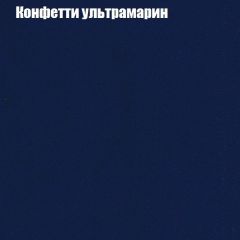 Конфетти ультрамарин